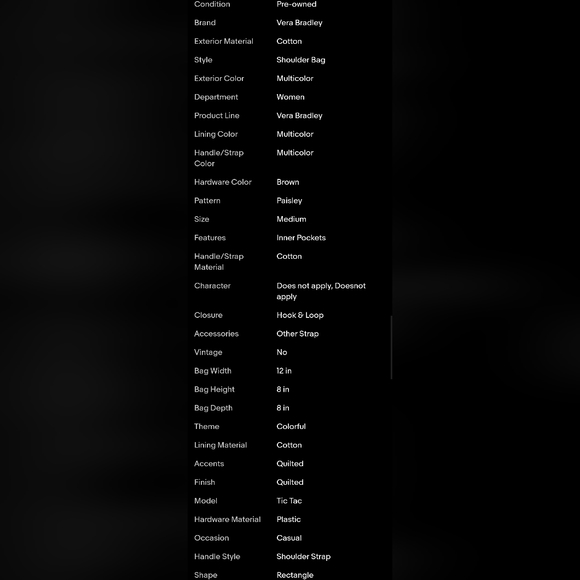 | Condition | Pre-owned |
|---|---|
| Brand | Vera Bradley |
| Exterior Material | Cotton |
| Style | Shoulder Bag |
| Exterior Color | Multicolor |
| Department | Women |
| Product Line | Vera Bradley |
| Lining Color | Multicolor |
| Handle/Strap Color | Multicolor |
| Hardware Color | Brown |
| Pattern | Paisley |
| Size | Medium |
| Features | Inner Pockets |
| Handle/Strap Material | Cotton |
| Character | Does not apply, Doesnot apply |
| Closure | Hook & Loop |
| Accessories | Other Strap |
| Vintage | No |
| Bag Width | 12 in |
| Bag Height | 8 in |
| Bag Depth | 8 in |
| Theme | Colorful |
| Lining Material | Cotton |
| Accents | Quilted |
| Finish | Quilted |
| Model | Tic Tac |
| Hardware Material | Plastic |
| Occasion | Casual |
| Handle Style | Shoulder Strap |
| Shape | Rectangle |